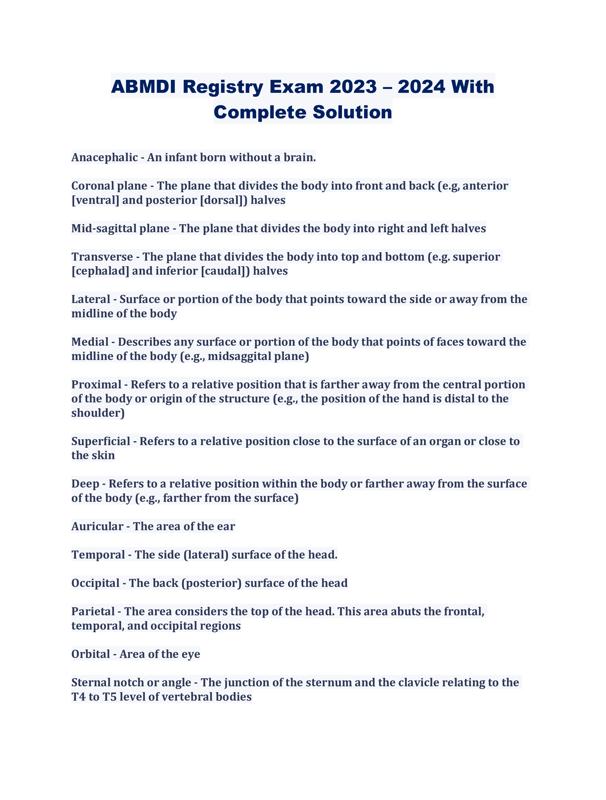 ABMDI Registry Exam 2023 – 2024 With Complete Solution

Anacephalic - An infant born without a brain.

Coronal plane - The plane that divides the body into front and back (e.g, anterior [ventral] and posterior [dorsal]) halves

Mid-sagittal plane - The plane that divides the body into right and left halves

Transverse - The plane that divides the body into top and bottom (e.g. superior [cephalad] and inferior [caudal]) halves

Lateral - Surface or portion of the body that points toward the side or away from the midline of the body

Medial - Describes any surface or portion of the body that points of faces toward the midline of the body (e.g., midsaggital plane)

Proximal - Refers to a relative position that is farther away from the central portion of the body or origin of the structure (e.g., the position of the hand is distal to the shoulder)

Superficial - Refers to a relative position close to the surface of an organ or close to the skin

Deep - Refers to a relative position within the body or farther away from the surface of the body (e.g., farther from the surface)

Auricular - The area of the ear

Temporal - The side (lateral) surface of the head.

Occipital - The back (posterior) surface of the head

Parietal - The area considers the top of the head. This area abuts the frontal, temporal, and occipital regions

Orbital - Area of the eye

Sternal notch or angle - The junction of the sternum and the clavicle relating to the T4 to T5 level of vertebral bodies